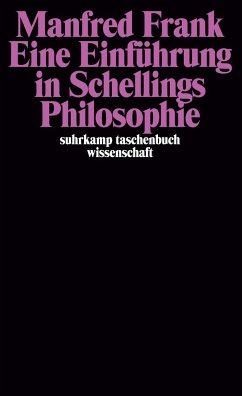 Manfred Frank
Eine Einführung in Schellings Philosophie

suhrkamp taschenbuch wissenschaft